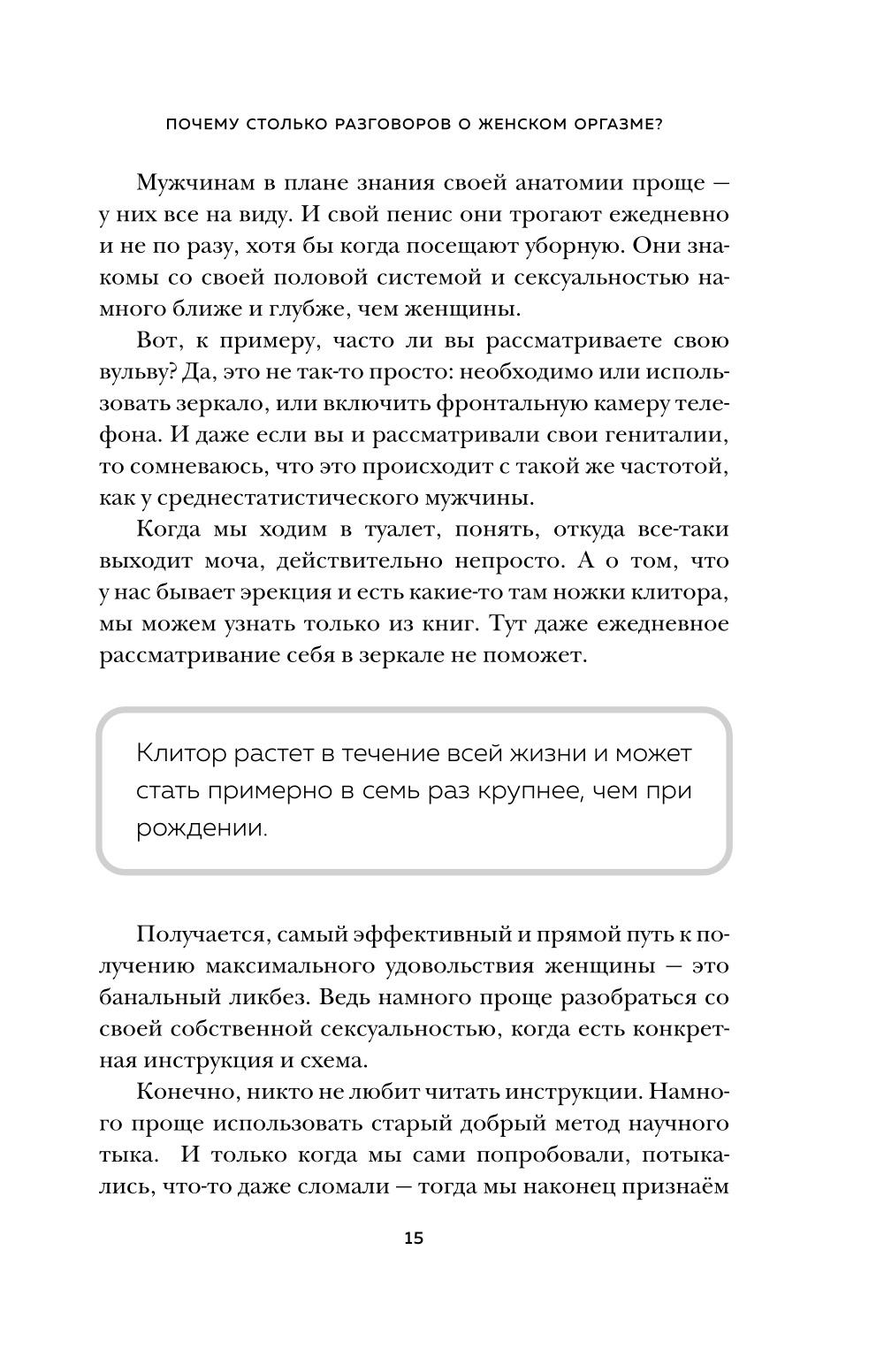 ПОЧЕМУ СТОЛЬКО РАЗГОВОРОВ О ЖЕНСКОМ ОРГАЗМЕ?

Мужчинам в плане знания своей анатомии проще — у них все на виду. И свой пенис они трогают ежедневно и не по разу, хотя бы когда посещают уборную. Они знакомы со своей половой системой и сексуальностью намного ближе и глубже, чем женщины.

Вот, к примеру, часто ли вы рассматриваете свою вульву? Да, это не так-то просто: необходимо или использовать зеркало, или включить фронтальную камеру телефона. И даже если вы и рассматривали свои гениталии, то сомневаюсь, что это происходит с такой же частотой, как у среднестатистического мужчины.

Когда мы ходим в туалет, понять, откуда все-таки выходит моча, действительно непросто. А о том, что у нас бывает эрекция и есть какие-то там ножки клитора, мы можем узнать только из книг. Тут даже ежедневное рассматривание себя в зеркале не поможет.

Клитор растет в течение всей жизни и может стать примерно в семь раз крупнее, чем при рождении.

Получается, самый эффективный и прямой путь к получению максимального удовольствия женщины — это банальный ликбез. Ведь намного проще разобраться со своей собственной сексуальностью, когда есть конкретная инструкция и схема.

Конечно, никто не любит читать инструкции. Намного проще использовать старый добрый метод научного тыка. И только когда мы сами попробовали, потыкались, что-то даже сломали — тогда мы наконец признаём

15